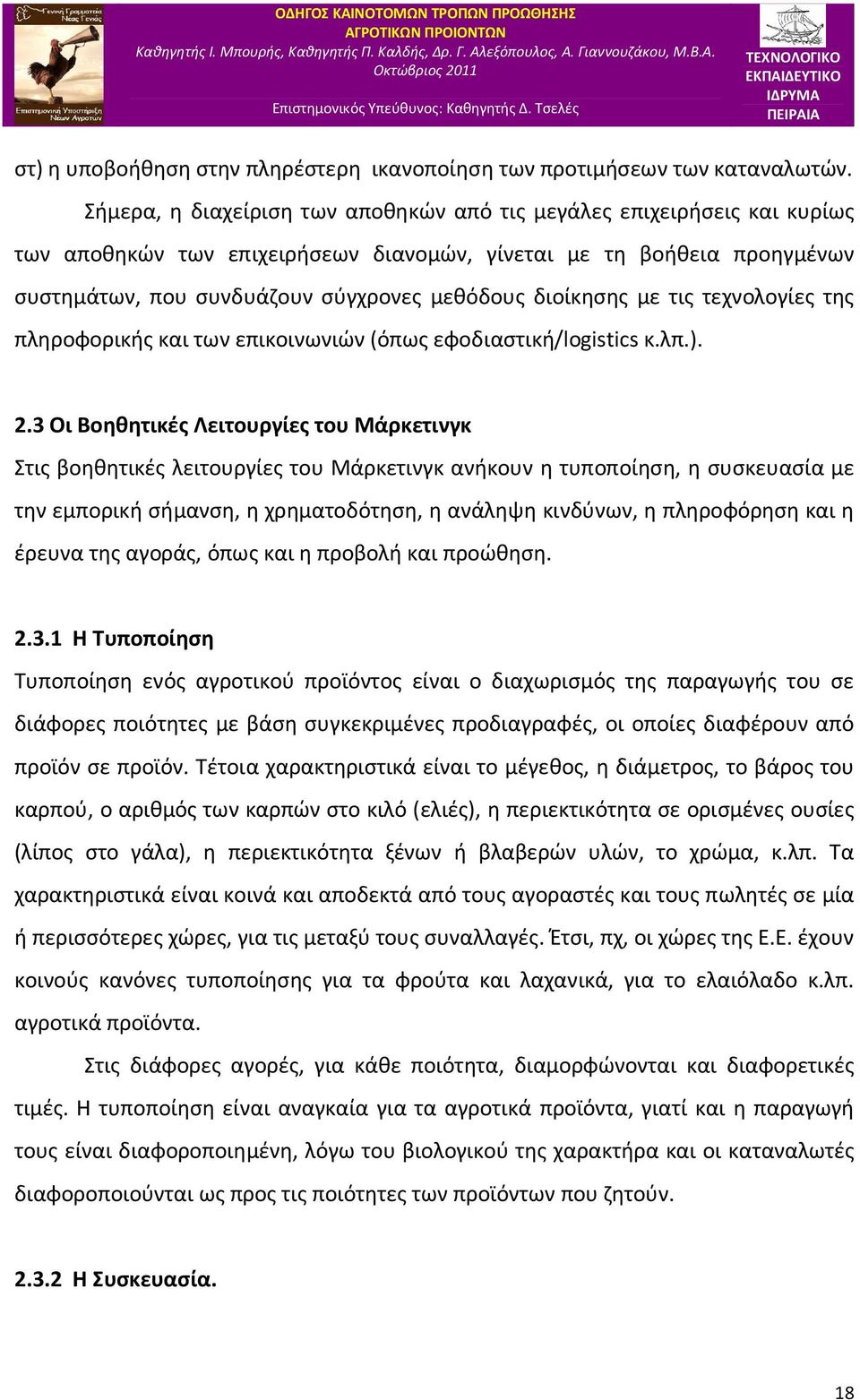 Γενική Γραμματεία Νέας Γενιάς
Επιστημονική Υποστήριξη Νέων Αγροτών

ΟΔΗΓΟΣ ΚΑΙΝΟΤΟΜΩΝ ΤΡΟΠΩΝ ΠΡΟΩΘΗΣΗΣ ΑΓΡΟΤΙΚΩΝ ΠΡΟΙΟΝΤΩΝ
Καθηγητής Ι. Μπουρής, Καθηγητής Π. Καλδής, Δρ. Γ. Αλεξόπουλος, Α. Γιαννουζάκου, Μ.Β.Α.
Οκτώβριος 2011
Επιστημονικός Υπεύθυνος: Καθηγητής Δ. Τσελές

ΤΕΧΝΟΛΟΓΙΚΟ ΕΚΠΑΙΔΕΥΤΙΚΟ ΙΔΡΥΜΑ ΠΕΙΡΑΙΑ

στ) η υποβοήθηση στην πληρέστερη ικανοποίηση των προτιμήσεων των καταναλωτών.

Σήμερα, η διαχείριση των αποθηκών από τις μεγάλες επιχειρήσεις και κυρίως των αποθηκών των επιχειρήσεων διανομών, γίνεται με τη βοήθεια προηγμένων συστημάτων, που συνδυάζουν σύγχρονες μεθόδους διοίκησης με τις τεχνολογίες της πληροφορικής και των επικοινωνιών (όπως εφοδιαστική/logistics κ.λπ.).

2.3 Οι Βοηθητικές Λειτουργίες του Μάρκετινγκ

Στις βοηθητικές λειτουργίες του Μάρκετινγκ ανήκουν η τυποποίηση, η συσκευασία με την εμπορική σήμανση, η χρηματοδότηση, η ανάληψη κινδύνων, η πληροφόρηση και η έρευνα της αγοράς, όπως και η προβολή και προώθηση.

2.3.1 Η Τυποποίηση

Τυποποίηση ενός αγροτικού προϊόντος είναι ο διαχωρισμός της παραγωγής του σε διάφορες ποιότητες με βάση συγκεκριμένες προδιαγραφές, οι οποίες διαφέρουν από προϊόν σε προϊόν. Τέτοια χαρακτηριστικά είναι το μέγεθος, η διάμετρος, το βάρος του καρπού, ο αριθμός των καρπών στο κιλό (ελιές), η περιεκτικότητα σε ορισμένες ουσίες (λίπος στο γάλα), η περιεκτικότητα ξένων ή βλαβερών υλών, το χρώμα, κ.λπ. Τα χαρακτηριστικά είναι κοινά και αποδεκτά από τους αγοραστές και τους πωλητές σε μία ή περισσότερες χώρες, για τις μεταξύ τους συναλλαγές. Έτσι, πχ, οι χώρες της Ε.Ε. έχουν κοινούς κανόνες τυποποίησης για τα φρούτα και λαχανικά, για το ελαιόλαδο κ.λπ. αγροτικά προϊόντα.

Στις διάφορες αγορές, για κάθε ποιότητα, διαμορφώνονται και διαφορετικές τιμές. Η τυποποίηση είναι αναγκαία για τα αγροτικά προϊόντα, γιατί και η παραγωγή τους είναι διαφοροποιημένη, λόγω του βιολογικού της χαρακτήρα και οι καταναλωτές διαφοροποιούνται ως προς τις ποιότητες των προϊόντων που ζητούν.

2.3.2 Η Συσκευασία.

18